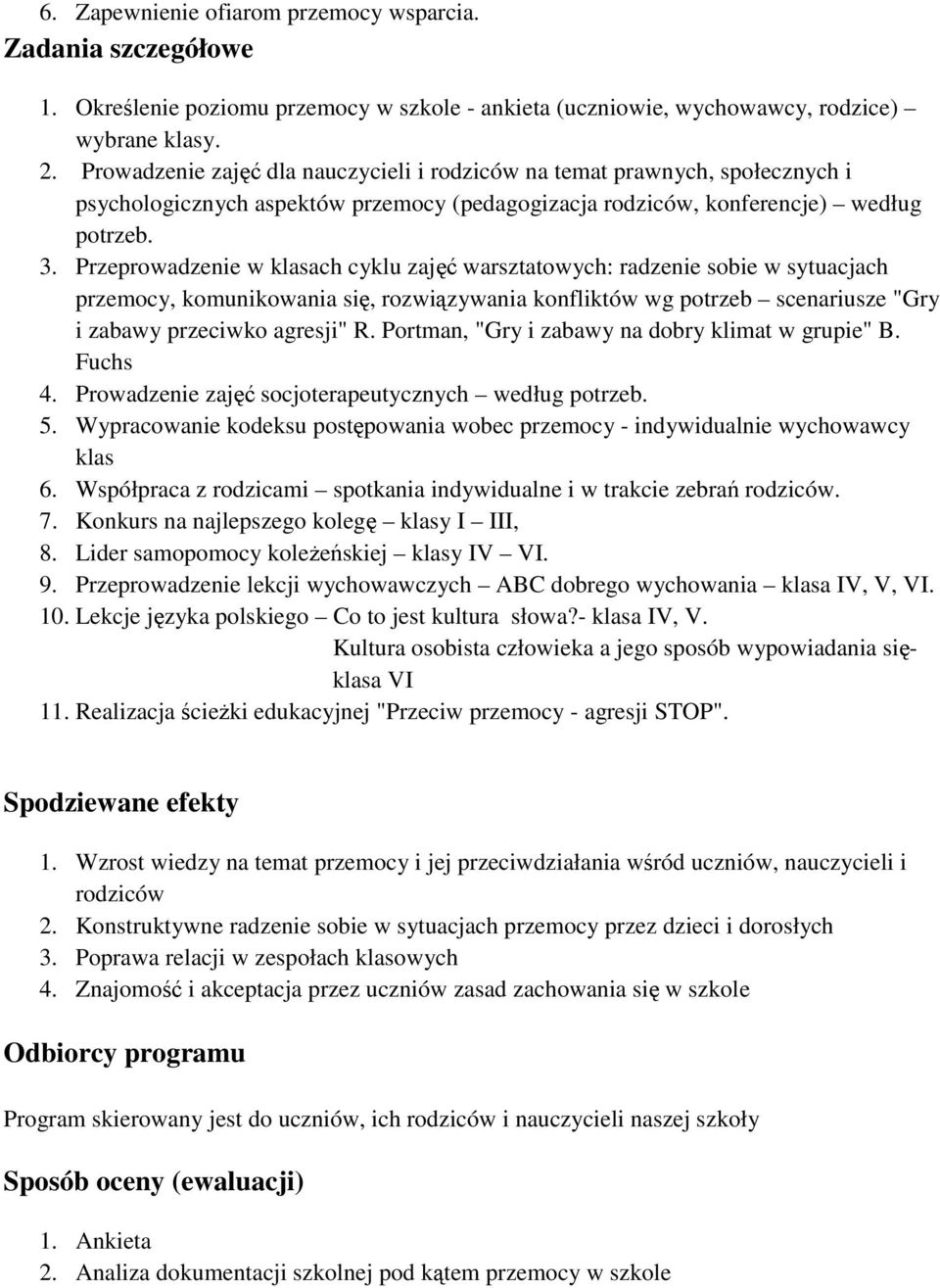 6. Zapewnienie ofiarom przemocy wsparcia.

Zadania szczegółowe

1. Określenie poziomu przemocy w szkole - ankieta (uczniowie, wychowawcy, rodzice) – wybrane klasy.
2. Prowadzenie zajęć dla nauczycieli i rodziców na temat prawnych, społecznych i psychologicznych aspektów przemocy (pedagogizacja rodziców, konferencje) – według potrzeb.
3. Przeprowadzenie w klasach cyklu zajęć warsztatowych: radzenie sobie w sytuacjach przemocy, komunikowania się, rozwiązywania konfliktów wg potrzeb – scenariusze "Gry i zabawy przeciwko agresji" R. Portman, "Gry i zabawy na dobry klimat w grupie" B. Fuchs
4. Prowadzenie zajęć socjoterapeutycznych – według potrzeb.
5. Wypracowanie kodeksu postępowania wobec przemocy - indywidualnie wychowawcy klas
6. Współpraca z rodzicami – spotkania indywidualne i w trakcie zebrań rodziców.
7. Konkurs na najlepszego kolegę – klasy I – III,
8. Lider samopomocy koleżeńskiej – klasy IV – VI.
9. Przeprowadzenie lekcji wychowawczych – ABC dobrego wychowania – klasa IV, V, VI.
10. Lekcje języka polskiego – Co to jest kultura słowa?- klasa IV, V.
Kultura osobista człowieka a jego sposób wypowiadania się- klasa VI
11. Realizacja ścieżki edukacyjnej "Przeciw przemocy - agresji STOP".

Spodziewane efekty

1. Wzrost wiedzy na temat przemocy i jej przeciwdziałania wśród uczniów, nauczycieli i rodziców
2. Konstruktywne radzenie sobie w sytuacjach przemocy przez dzieci i dorosłych
3. Poprawa relacji w zespołach klasowych
4. Znajomość i akceptacja przez uczniów zasad zachowania się w szkole

Odbiorcy programu

Program skierowany jest do uczniów, ich rodziców i nauczycieli naszej szkoły

Sposób oceny (ewaluacji)

1. Ankieta
2. Analiza dokumentacji szkolnej pod kątem przemocy w szkole